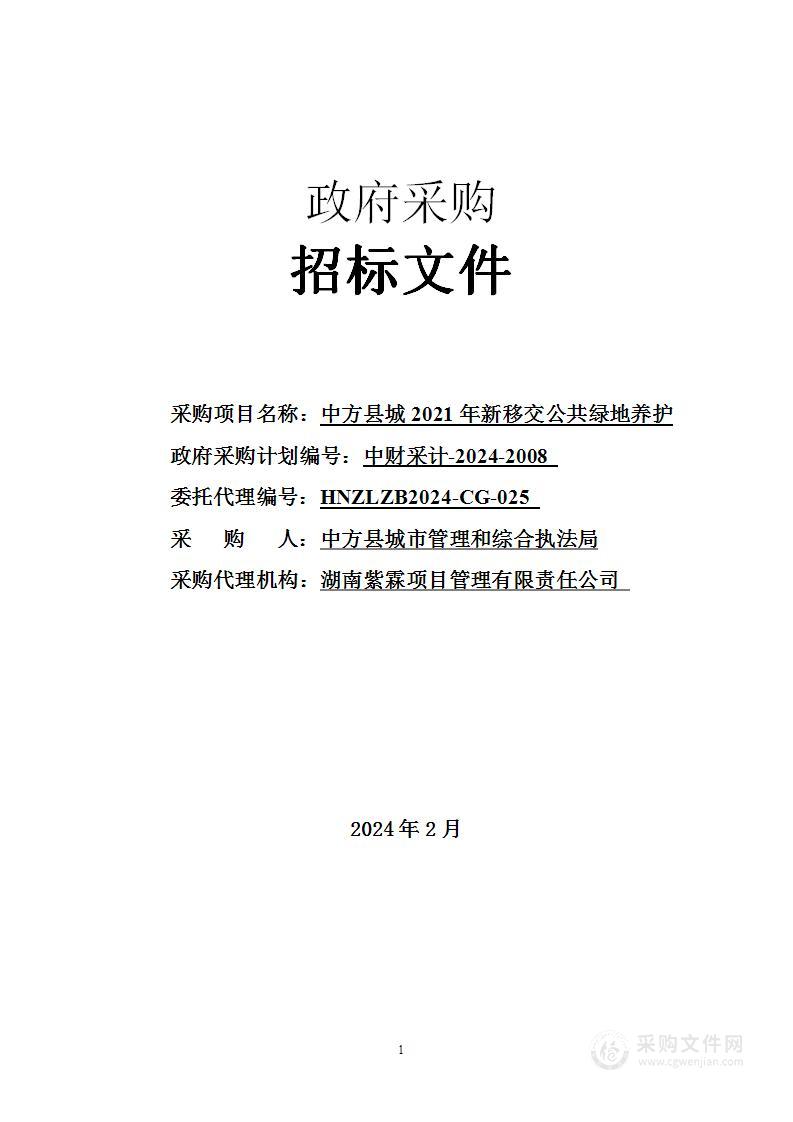 政府采购
招标文件

采购项目名称：中方县城 2021 年新移交公共绿地养护
政府采购计划编号：中财采计-2024-2008
委托代理编号：HNZLZB2024-CG-025
采　　购　　人：中方县城市管理和综合执法局
采购代理机构：湖南紫霖项目管理有限责任公司

2024 年 2 月

1

采购文件网
www.cgwenjian.com